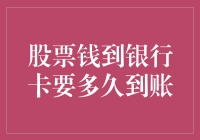 股票钱到银行卡要多久到账